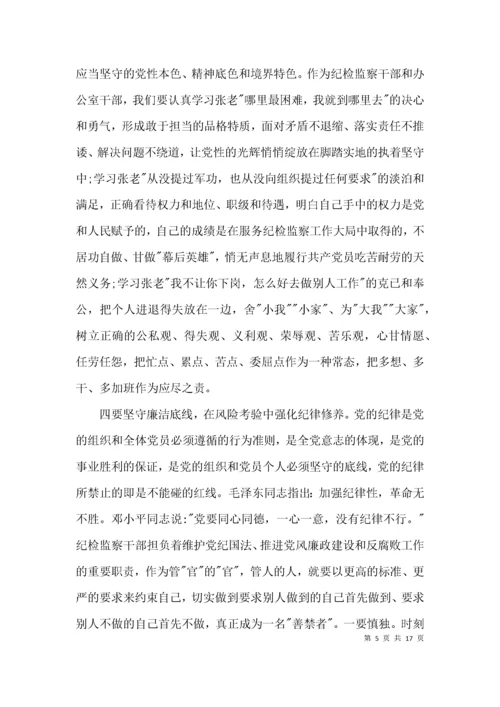 应当坚守的党性本色、精神底色和境界特色。作为纪检监察干部和办公室干部，我们要认真学习张老"哪里最困难，我就到哪里去"的决心和勇气，形成敢于担当的品格特质，面对矛盾不退缩、落实责任不推诿、解决问题不绕道，让党性的光辉悄悄绽放在脚踏实地的执着坚守中;学习张老"从没提过军功，也从没向组织提过任何要求"的淡泊和满足，正确看待权力和地位、职级和待遇，明白自己手中的权力是党和人民赋予的，自己的成绩是在服务纪检监察工作大局中取得的，不居功自傲、甘做"幕后英雄"，悄无声息地履行共产党员吃苦耐劳的天然义务;学习张老"我不让你下岗，怎么好去做别人工作"的克己和奉公，把个人进退得失放在一边，舍"小我""小家"、为"大我""大家"，树立正确的公私观、得失观、义利观、荣辱观、苦乐观，心甘情愿、任劳任怨，把忙点、累点、苦点、委屈点作为一种常态，把多想、多干、多加班作为应尽之责。

四要坚守廉洁底线，在风险考验中强化纪律修养。党的纪律是党的组织和全体党员必须遵循的行为准则，是全党意志的体现，是党的事业胜利的保证，是党的组织和党员个人必须坚守的底线，党的纪律所禁止的即是不能碰的红线。毛泽东同志指出：加强纪律性，革命无不胜。邓小平同志说："党要同心同德，一心一意，没有纪律不行。"纪检监察干部担负着维护党纪国法、推进党风廉政建设和反腐败工作的重要职责，作为管"官"的"官"，管人的人，就要以更高的标准、更严的要求来约束自己，切实做到要求别人做到的自己首先做到、要求别人不做的自己首先不做，真正成为一名"善禁者"。一要慎独。时刻

第 5 页 共 17 页